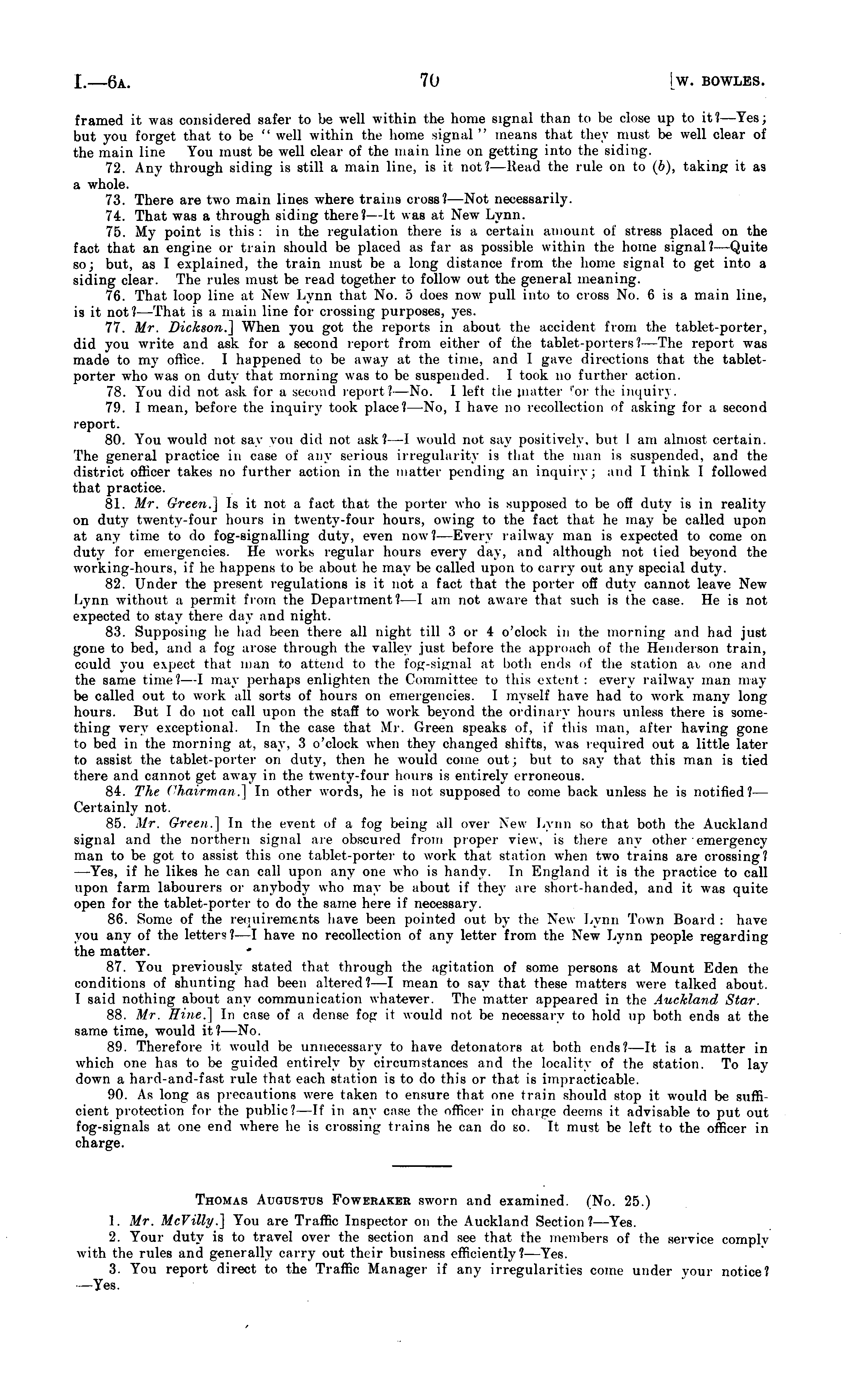 I.—6A. 70 [W. BOWLES.

framed it was considered safer to be well within the home signal than to be close up to it?—Yes; but you forget that to be "well within the home signal" means that they must be well clear of the main line You must be well clear of the main line on getting into the siding.

72. Any through siding is still a main line, is it not?—Read the rule on to (b), taking it as a whole.

73. There are two main lines where trains cross?—Not necessarily.

74. That was a through siding there?—It was at New Lynn.

75. My point is this: in the regulation there is a certain amount of stress placed on the fact that an engine or train should be placed as far as possible within the home signal?—Quite so; but, as I explained, the train must be a long distance from the home signal to get into a siding clear. The rules must be read together to follow out the general meaning.

76. That loop line at New Lynn that No. 5 does now pull into to cross No. 6 is a main line, is it not?—That is a main line for crossing purposes, yes.

77. Mr. Dickson.] When you got the reports in about the accident from the tablet-porter, did you write and ask for a second report from either of the tablet-porters?—The report was made to my office. I happened to be away at the time, and I gave directions that the tablet-porter who was on duty that morning was to be suspended. I took no further action.

78. You did not ask for a second report?—No. I left the matter for the inquiry.

79. I mean, before the inquiry took place?—No, I have no recollection of asking for a second report.

80. You would not say you did not ask?—I would not say positively, but I am almost certain. The general practice in case of any serious irregularity is that the man is suspended, and the district officer takes no further action in the matter pending an inquiry; and I think I followed that practice.

81. Mr. Green.] Is it not a fact that the porter who is supposed to be off duty is in reality on duty twenty-four hours in twenty-four hours, owing to the fact that he may be called upon at any time to do fog-signalling duty, even now?—Every railway man is expected to come on duty for emergencies. He works regular hours every day, and although not tied beyond the working-hours, if he happens to be about he may be called upon to carry out any special duty.

82. Under the present regulations is it not a fact that the porter off duty cannot leave New Lynn without a permit from the Department?—I am not aware that such is the case. He is not expected to stay there day and night.

83. Supposing he had been there all night till 3 or 4 o'clock in the morning and had just gone to bed, and a fog arose through the valley just before the approach of the Henderson train, could you expect that man to attend to the fog-signal at both ends of the station at one and the same time?—I may perhaps enlighten the Committee to this extent: every railway man may be called out to work all sorts of hours on emergencies. I myself have had to work many long hours. But I do not call upon the staff to work beyond the ordinary hours unless there is something very exceptional. In the case that Mr. Green speaks of, if this man, after having gone to bed in the morning at, say, 3 o'clock when they changed shifts, was required out a little later to assist the tablet-porter on duty, then he would come out; but to say that this man is tied there and cannot get away in the twenty-four hours is entirely erroneous.

84. The Chairman.] In other words, he is not supposed to come back unless he is notified?—Certainly not.

85. Mr. Green.] In the event of a fog being all over New Lynn so that both the Auckland signal and the northern signal are obscured from proper view, is there any other emergency man to be got to assist this one tablet-porter to work that station when two trains are crossing?—Yes, if he likes he can call upon any one who is handy. In England it is the practice to call upon farm labourers or anybody who may be about if they are short-handed, and it was quite open for the tablet-porter to do the same here if necessary.

86. Some of the requirements have been pointed out by the New Lynn Town Board: have you any of the letters?—I have no recollection of any letter from the New Lynn people regarding the matter.

87. You previously stated that through the agitation of some persons at Mount Eden the conditions of shunting had been altered?—I mean to say that these matters were talked about. I said nothing about any communication whatever. The matter appeared in the Auckland Star.

88. Mr. Hine.] In case of a dense fog it would not be necessary to hold up both ends at the same time, would it?—No.

89. Therefore it would be unnecessary to have detonators at both ends?—It is a matter in which one has to be guided entirely by circumstances and the locality of the station. To lay down a hard-and-fast rule that each station is to do this or that is impracticable.

90. As long as precautions were taken to ensure that one train should stop it would be sufficient protection for the public?—If in any case the officer in charge deems it advisable to put out fog-signals at one end where he is crossing trains he can do so. It must be left to the officer in charge.

THOMAS AUGUSTUS FOWERAKER sworn and examined. (No. 25.)

1. Mr. McVilly.] You are Traffic Inspector on the Auckland Section?—Yes.

2. Your duty is to travel over the section and see that the members of the service comply with the rules and generally carry out their business efficiently?—Yes.

3. You report direct to the Traffic Manager if any irregularities come under your notice?—Yes.